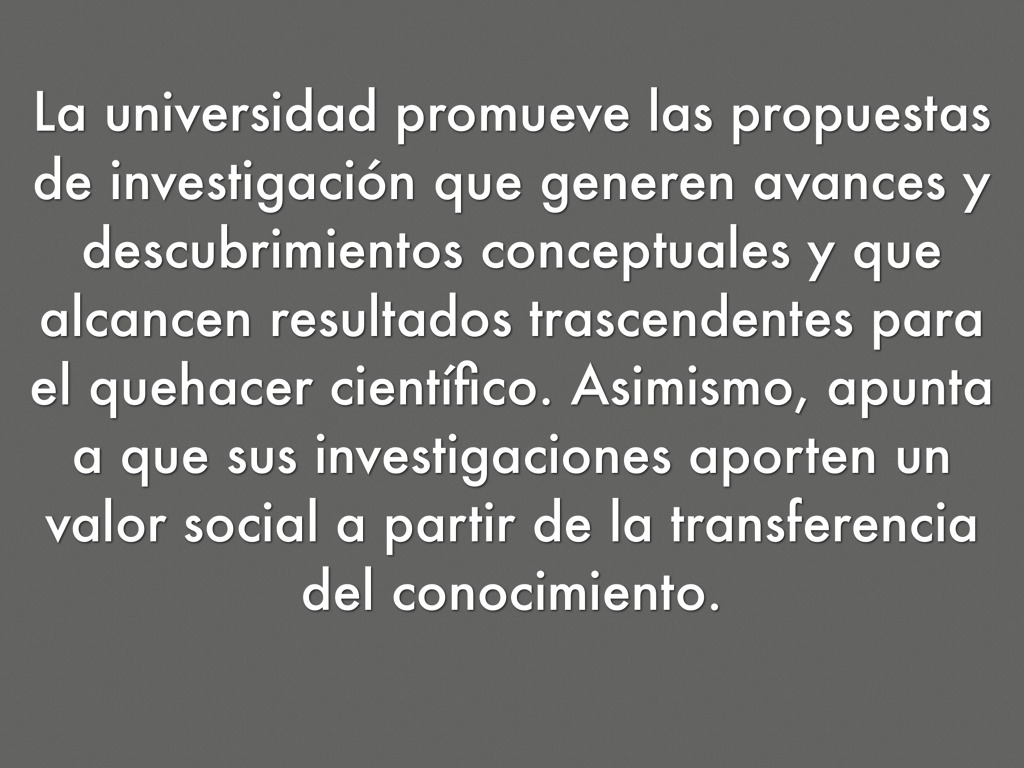 La universidad promueve las propuestas de investigación que generen avances y descubrimientos conceptuales y que alcancen resultados trascendentes para el quehacer científico. Asimismo, apunta a que sus investigaciones aporten un valor social a partir de la transferencia del conocimiento.